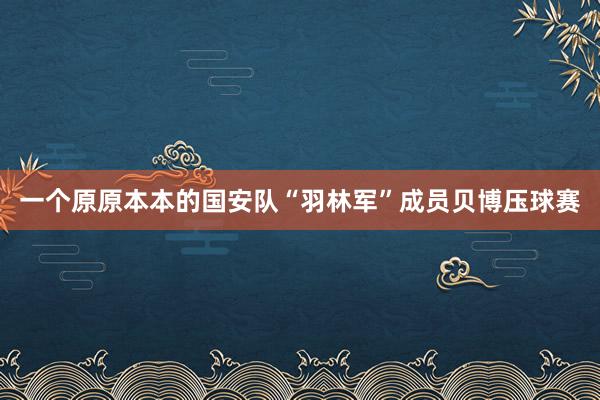 一个原原本本的国安队“羽林军”成员贝博压球赛